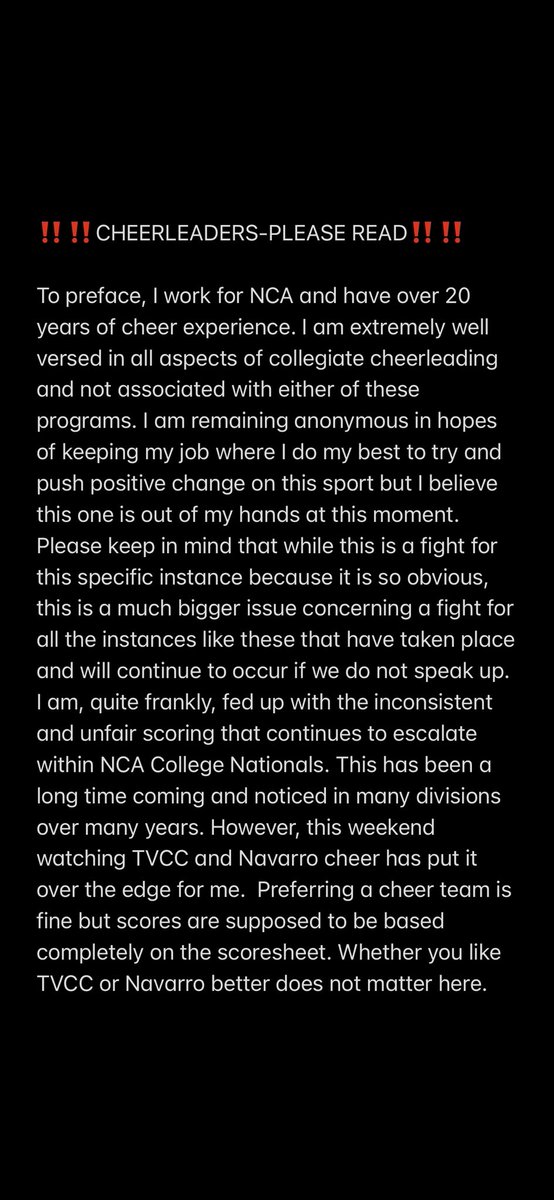 ‼️‼️CHEERLEADERS-PLEASE READ‼️‼️

To preface, I work for NCA and have over 20 years of cheer experience. I am extremely well versed in all aspects of collegiate cheerleading and not associated with either of these programs. I am remaining anonymous in hopes of keeping my job where I do my best to try and push positive change on this sport but I believe this one is out of my hands at this moment. Please keep in mind that while this is a fight for this specific instance because it is so obvious, this is a much bigger issue concerning a fight for all the instances like these that have taken place and will continue to occur if we do not speak up. I am, quite frankly, fed up with the inconsistent and unfair scoring that continues to escalate within NCA College Nationals. This has been a long time coming and noticed in many divisions over many years. However, this weekend watching TVCC and Navarro cheer has put it over the edge for me. Preferring a cheer team is fine but scores are supposed to be based completely on the scoresheet. Whether you like TVCC or Navarro better does not matter here.